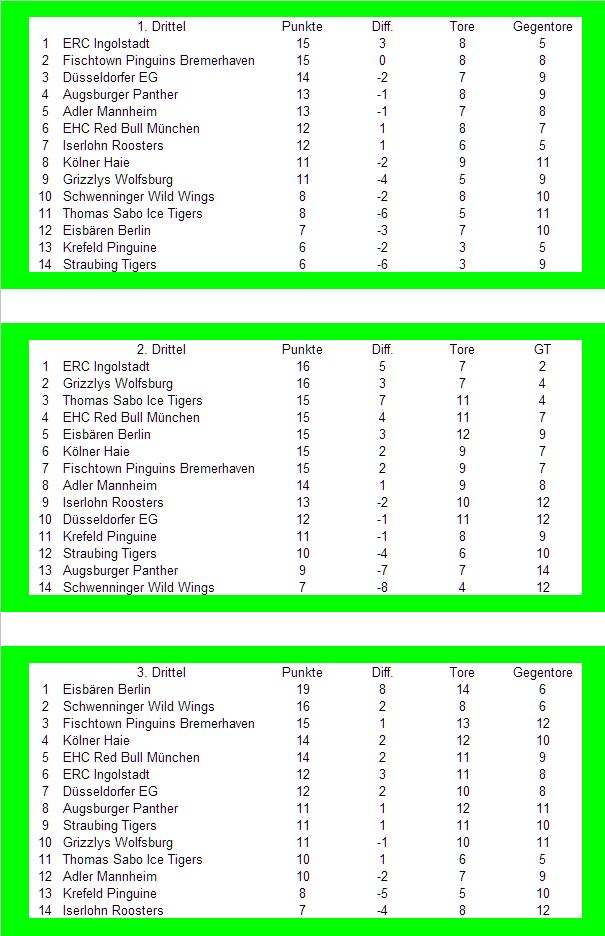 |  | 1. Drittel | Punkte | Diff. | Tore | Gegentore |
|---|---|---|---|---|---|
| 1 | ERC Ingolstadt | 15 | 3 | 8 | 5 |
| 2 | Fischtown Pinguins Bremerhaven | 15 | 0 | 8 | 8 |
| 3 | Düsseldorfer EG | 14 | -2 | 7 | 9 |
| 4 | Augsburger Panther | 13 | -1 | 8 | 9 |
| 5 | Adler Mannheim | 13 | -1 | 7 | 8 |
| 6 | EHC Red Bull München | 12 | 1 | 8 | 7 |
| 7 | Iserlohn Roosters | 12 | 1 | 6 | 5 |
| 8 | Kölner Haie | 11 | -2 | 9 | 11 |
| 9 | Grizzlys Wolfsburg | 11 | -4 | 5 | 9 |
| 10 | Schwenninger Wild Wings | 8 | -2 | 8 | 10 |
| 11 | Thomas Sabo Ice Tigers | 8 | -6 | 5 | 11 |
| 12 | Eisbären Berlin | 7 | -3 | 7 | 10 |
| 13 | Krefeld Pinguine | 6 | -2 | 3 | 5 |
| 14 | Straubing Tigers | 6 | -6 | 3 | 9 |

|  | 2. Drittel | Punkte | Diff. | Tore | GT |
|---|---|---|---|---|---|
| 1 | ERC Ingolstadt | 16 | 5 | 7 | 2 |
| 2 | Grizzlys Wolfsburg | 16 | 3 | 7 | 4 |
| 3 | Thomas Sabo Ice Tigers | 15 | 7 | 11 | 4 |
| 4 | EHC Red Bull München | 15 | 4 | 11 | 7 |
| 5 | Eisbären Berlin | 15 | 3 | 12 | 9 |
| 6 | Kölner Haie | 15 | 2 | 9 | 7 |
| 7 | Fischtown Pinguins Bremerhaven | 15 | 2 | 9 | 7 |
| 8 | Adler Mannheim | 14 | 1 | 9 | 8 |
| 9 | Iserlohn Roosters | 13 | -2 | 10 | 12 |
| 10 | Düsseldorfer EG | 12 | -1 | 11 | 12 |
| 11 | Krefeld Pinguine | 11 | -1 | 8 | 9 |
| 12 | Straubing Tigers | 10 | -4 | 6 | 10 |
| 13 | Augsburger Panther | 9 | -7 | 7 | 14 |
| 14 | Schwenninger Wild Wings | 7 | -8 | 4 | 12 |

|  | 3. Drittel | Punkte | Diff. | Tore | Gegentore |
|---|---|---|---|---|---|
| 1 | Eisbären Berlin | 19 | 8 | 14 | 6 |
| 2 | Schwenninger Wild Wings | 16 | 2 | 8 | 6 |
| 3 | Fischtown Pinguins Bremerhaven | 15 | 1 | 13 | 12 |
| 4 | Kölner Haie | 14 | 2 | 12 | 10 |
| 5 | EHC Red Bull München | 14 | 2 | 11 | 9 |
| 6 | ERC Ingolstadt | 12 | 3 | 11 | 8 |
| 7 | Düsseldorfer EG | 12 | 2 | 10 | 8 |
| 8 | Augsburger Panther | 11 | 1 | 12 | 11 |
| 9 | Straubing Tigers | 11 | 1 | 11 | 10 |
| 10 | Grizzlys Wolfsburg | 11 | -1 | 10 | 11 |
| 11 | Thomas Sabo Ice Tigers | 10 | 1 | 6 | 5 |
| 12 | Adler Mannheim | 10 | -2 | 7 | 9 |
| 13 | Krefeld Pinguine | 8 | -5 | 5 | 10 |
| 14 | Iserlohn Roosters | 7 | -4 | 8 | 12 |